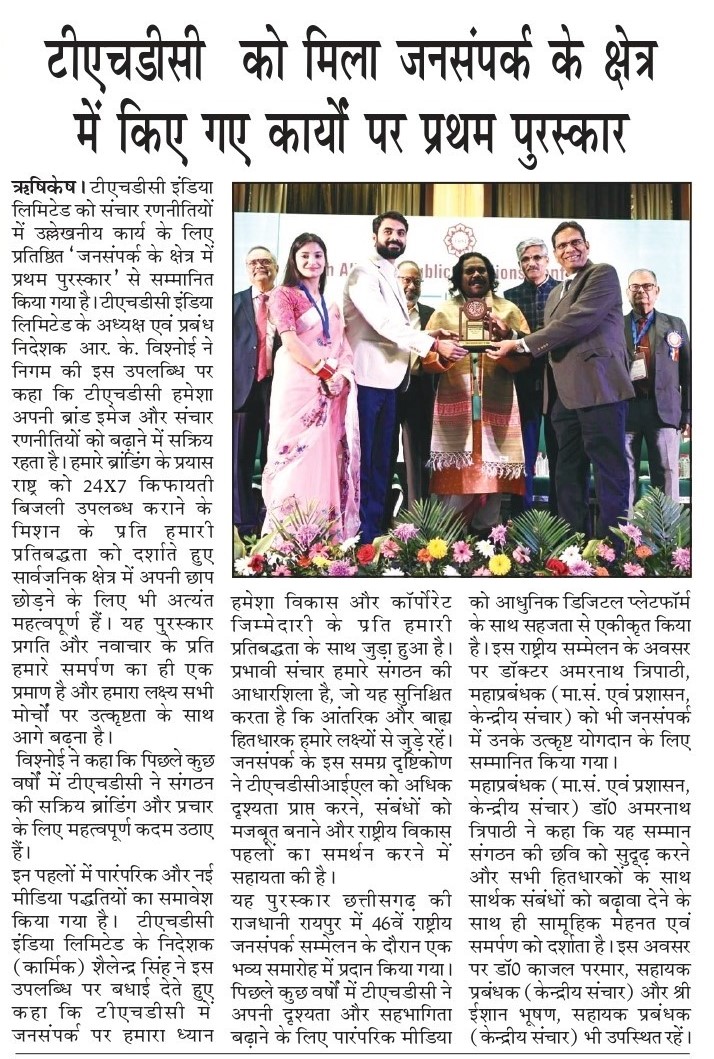 टीएचडीसी को मिला जनसंपर्क के क्षेत्र में किए गए कार्यों पर प्रथम पुरस्कार

ऋषिकेश। टीएचडीसी इंडिया लिमिटेड को संचार रणनीतियों में उल्लेखनीय कार्य के लिए प्रतिष्ठित 'जनसंपर्क के क्षेत्र में प्रथम पुरस्कार' से सम्मानित किया गया है। टीएचडीसी इंडिया लिमिटेड के अध्यक्ष एवं प्रबंध निदेशक आर. के. विश्नोई ने निगम की इस उपलब्धि पर कहा कि टीएचडीसी हमेशा अपनी ब्रांड इमेज और संचार रणनीतियों को बढ़ाने में सक्रिय रहता है। हमारे ब्रांडिंग के प्रयास राष्ट्र को 24X7 किफायती बिजली उपलब्ध कराने के मिशन के प्रति हमारी प्रतिबद्धता को दर्शाते हुए सार्वजनिक क्षेत्र में अपनी छाप छोड़ने के लिए भी अत्यंत महत्वपूर्ण हैं। यह पुरस्कार प्रगति और नवाचार के प्रति हमारे समर्पण का ही एक प्रमाण है और हमारा लक्ष्य सभी मोर्चों पर उत्कृष्टता के साथ आगे बढ़ना है।

विश्नोई ने कहा कि पिछले कुछ वर्षों में टीएचडीसी ने संगठन की सक्रिय ब्रांडिंग और प्रचार के लिए महत्वपूर्ण कदम उठाए हैं।

इन पहलों में पारंपरिक और नई मीडिया पद्धतियों का समावेश किया गया है। टीएचडीसी इंडिया लिमिटेड के निदेशक (कार्मिक) शैलेन्द्र सिंह ने इस उपलब्धि पर बधाई देते हुए कहा कि टीएचडीसी में जनसंपर्क पर हमारा ध्यान हमेशा विकास और कॉर्पोरेट जिम्मेदारी के प्रति हमारी प्रतिबद्धता के साथ जुड़ा हुआ है। प्रभावी संचार हमारे संगठन की आधारशिला है, जो यह सुनिश्चित करता है कि आंतरिक और बाह्य हितधारक हमारे लक्ष्यों से जुड़े रहें। जनसंपर्क के इस समग्र दृष्टिकोण ने टीएचडीसीआईएल को अधिक दृश्यता प्राप्त करने, संबंधों को मजबूत बनाने और राष्ट्रीय विकास पहलों का समर्थन करने में सहायता की है।

यह पुरस्कार छत्तीसगढ़ की राजधानी रायपुर में 46वें राष्ट्रीय जनसंपर्क सम्मेलन के दौरान एक भव्य समारोह में प्रदान किया गया। पिछले कुछ वर्षों में टीएचडीसी ने अपनी दृश्यता और सहभागिता बढ़ाने के लिए पारंपरिक मीडिया को आधुनिक डिजिटल प्लेटफॉर्म के साथ सहजता से एकीकृत किया है। इस राष्ट्रीय सम्मेलन के अवसर पर डॉक्टर अमरनाथ त्रिपाठी, महाप्रबंधक (मा.सं. एवं प्रशासन, केन्द्रीय संचार) को भी जनसंपर्क में उनके उत्कृष्ट योगदान के लिए सम्मानित किया गया।

महाप्रबंधक (मा.सं. एवं प्रशासन, केन्द्रीय संचार) डॉ0 अमरनाथ त्रिपाठी ने कहा कि यह सम्मान संगठन की छवि को सुदृढ़ करने और सभी हितधारकों के साथ सार्थक संबंधों को बढ़ावा देने के साथ ही सामूहिक मेहनत एवं समर्पण को दर्शाता है। इस अवसर पर डॉ0 काजल परमार, सहायक प्रबंधक (केन्द्रीय संचार) और श्री ईशान भूषण, सहायक प्रबंधक (केन्द्रीय संचार) भी उपस्थित रहें।